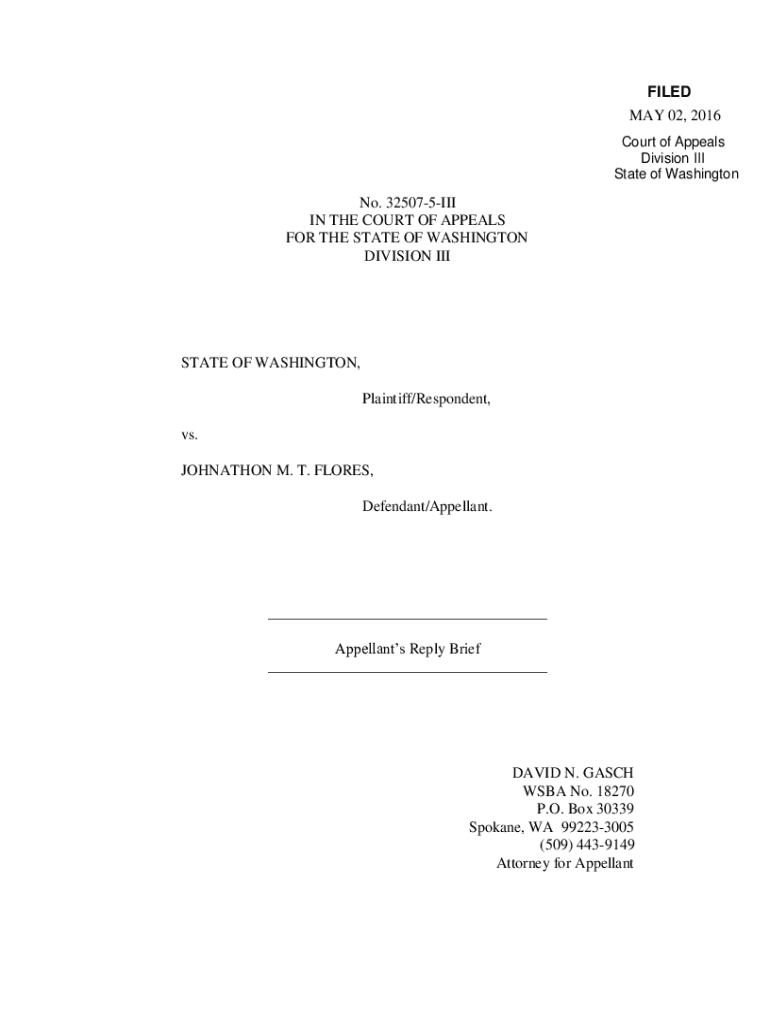 FILED
MAY 02, 2016
Court of Appeals
Division III
State of Washington

No. 32507-5-III
IN THE COURT OF APPEALS
FOR THE STATE OF WASHINGTON
DIVISION III

STATE OF WASHINGTON,

Plaintiff/Respondent,

vs.

JOHNATHON M. T. FLORES,

Defendant/Appellant.

Appellant's Reply Brief

DAVID N. GASCH
WSBA No. 18270
P.O. Box 30339
Spokane, WA 99223-3005
(509) 443-9149
Attorney for Appellant